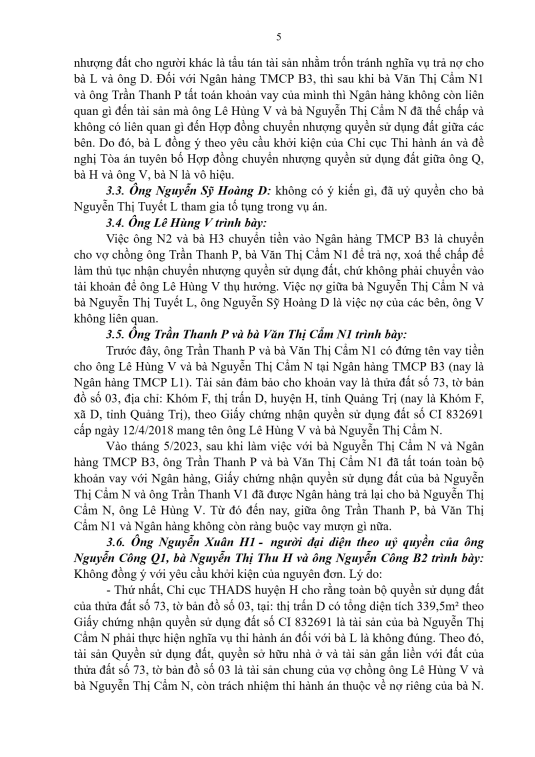 5

nhượng đất cho người khác là tẩu tán tài sản nhằm trốn tránh nghĩa vụ trả nợ cho bà L và ông D. Đối với Ngân hàng TMCP B3, thì sau khi bà Văn Thị Cẩm N1 và ông Trần Thanh P tất toán khoản vay của mình thì Ngân hàng không còn liên quan gì đến tài sản mà ông Lê Hùng V và bà Nguyễn Thị Cẩm N đã thế chấp và không có liên quan gì đến Hợp đồng chuyển nhượng quyền sử dụng đất giữa các bên. Do đó, bà L đồng ý theo yêu cầu khởi kiện của Chi cục Thi hành án và đề nghị Tòa án tuyên bố Hợp đồng chuyển nhượng quyền sử dụng đất giữa ông Q, bà H và ông V, bà N là vô hiệu.

3.3. Ông Nguyễn Sỹ Hoàng D: không có ý kiến gì, đã uỷ quyền cho bà Nguyễn Thị Tuyết L tham gia tố tụng trong vụ án.

3.4. Ông Lê Hùng V trình bày:

Việc ông N2 và bà H3 chuyển tiền vào Ngân hàng TMCP B3 là chuyển cho vợ chồng ông Trần Thanh P, bà Văn Thị Cẩm N1 để trả nợ, xoá thế chấp để làm thủ tục nhận chuyển nhượng quyền sử dụng đất, chứ không phải chuyển vào tài khoản để ông Lê Hùng V thụ hưởng. Việc nợ giữa bà Nguyễn Thị Cẩm N và bà Nguyễn Thị Tuyết L, ông Nguyễn Sỹ Hoàng D là việc nợ của các bên, ông V không liên quan.

3.5. Ông Trần Thanh P và bà Văn Thị Cẩm N1 trình bày:

Trước đây, ông Trần Thanh P và bà Văn Thị Cẩm N1 có đứng tên vay tiền cho ông Lê Hùng V và bà Nguyễn Thị Cẩm N tại Ngân hàng TMCP B3 (nay là Ngân hàng TMCP L1). Tài sản đảm bảo cho khoản vay là thửa đất số 73, tờ bản đồ số 03, địa chỉ: Khóm F, thị trấn D, huyện H, tỉnh Quảng Trị (nay là Khóm F, xã D, tỉnh Quảng Trị), theo Giấy chứng nhận quyền sử dụng đất số CI 832691 cấp ngày 12/4/2018 mang tên ông Lê Hùng V và bà Nguyễn Thị Cẩm N.

Vào tháng 5/2023, sau khi làm việc với bà Nguyễn Thị Cẩm N và Ngân hàng TMCP B3, ông Trần Thanh P và bà Văn Thị Cẩm N1 đã tất toán toàn bộ khoản vay với Ngân hàng, Giấy chứng nhận quyền sử dụng đất của bà Nguyễn Thị Cẩm N và ông Trần Thanh V1 đã được Ngân hàng trả lại cho bà Nguyễn Thị Cẩm N, ông Lê Hùng V. Từ đó đến nay, giữa ông Trần Thanh P, bà Văn Thị Cẩm N1 và Ngân hàng không còn ràng buộc vay mượn gì nữa.

3.6. Ông Nguyễn Xuân H1 - người đại diện theo uỷ quyền của ông Nguyễn Công Q1, bà Nguyễn Thị Thu H và ông Nguyễn Công B2 trình bày: Không đồng ý với yêu cầu khởi kiện của nguyên đơn. Lý do:

- Thứ nhất, Chi cục THADS huyện H cho rằng toàn bộ quyền sử dụng đất của thửa đất số 73, tờ bản đồ số 03, tại: thị trấn D có tổng diện tích 339,5m² theo Giấy chứng nhận quyền sử dụng đất số CI 832691 là tài sản của bà Nguyễn Thị Cẩm N phải thực hiện nghĩa vụ thi hành án đối với bà L là không đúng. Theo đó, tài sản Quyền sử dụng đất, quyền sở hữu nhà ở và tài sản gắn liền với đất của thửa đất số 73, tờ bản đồ số 03 là tài sản chung của vợ chồng ông Lê Hùng V và bà Nguyễn Thị Cẩm N, còn trách nhiệm thi hành án thuộc về nợ riêng của bà N.